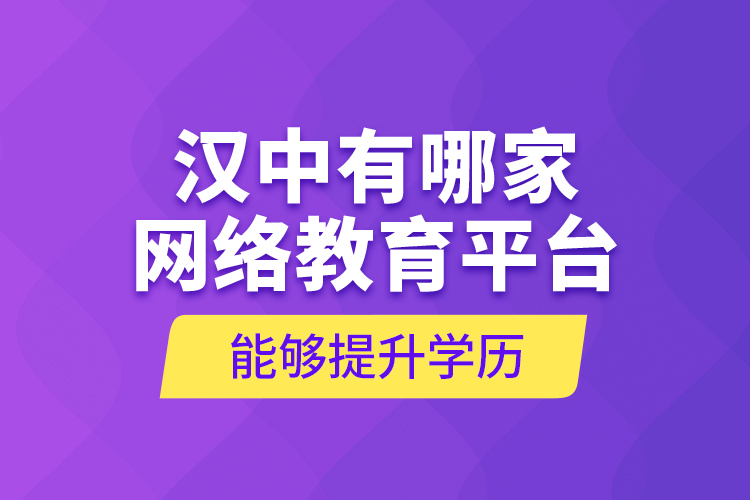 汉中有哪家
网络教育平台

能够提升学历